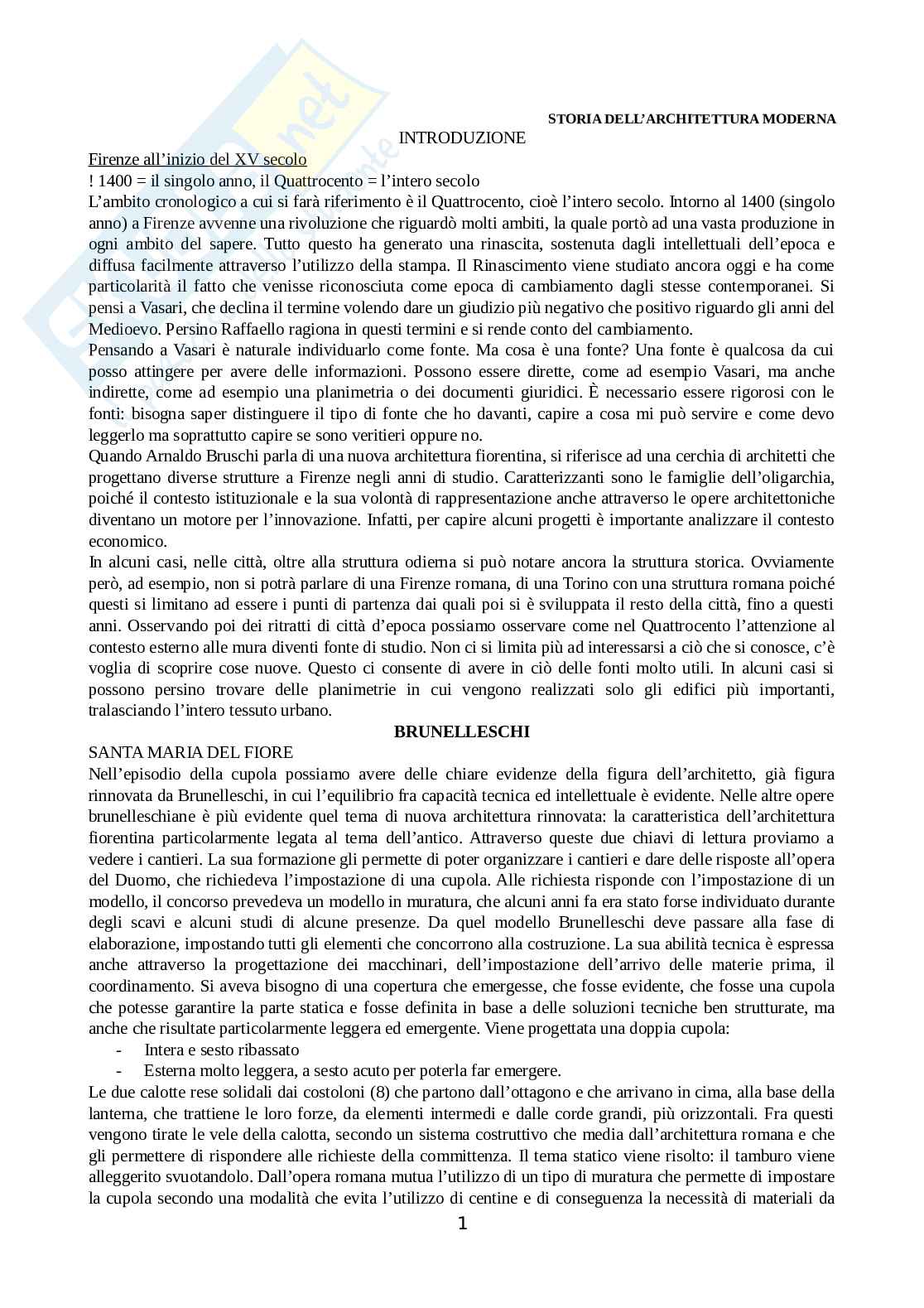 STORIA DELL'ARCHITETTURA MODERNA

INTRODUZIONE

Firenze all'inizio del XV secolo
! 1400 = il singolo anno, il Quattrocento = l'intero secolo
L'ambito cronologico a cui si farà riferimento è il Quattrocento, cioè l'intero secolo. Intorno al 1400 (singolo anno) a Firenze avvenne una rivoluzione che riguardò molti ambiti, la quale portò ad una vasta produzione in ogni ambito del sapere. Tutto questo ha generato una rinascita, sostenuta dagli intellettuali dell'epoca e diffusa facilmente attraverso l'utilizzo della stampa. Il Rinascimento viene studiato ancora oggi e ha come particolarità il fatto che venisse riconosciuta come epoca di cambiamento dagli stesse contemporanei. Si pensi a Vasari, che declina il termine volendo dare un giudizio più negativo che positivo riguardo gli anni del Medioevo. Persino Raffaello ragiona in questi termini e si rende conto del cambiamento.
Pensando a Vasari è naturale individuarlo come fonte. Ma cosa è una fonte? Una fonte è qualcosa da cui posso attingere per avere delle informazioni. Possono essere dirette, come ad esempio Vasari, ma anche indirette, come ad esempio una planimetria o dei documenti giuridici. È necessario essere rigorosi con le fonti: bisogna saper distinguere il tipo di fonte che ho davanti, capire a cosa mi può servire e come devo leggerlo ma soprattutto capire se sono veritieri oppure no.
Quando Arnaldo Bruschi parla di una nuova architettura fiorentina, si riferisce ad una cerchia di architetti che progettano diverse strutture a Firenze negli anni di studio. Caratterizzanti sono le famiglie dell'oligarchia, poiché il contesto istituzionale e la sua volontà di rappresentazione anche attraverso le opere architettoniche diventano un motore per l'innovazione. Infatti, per capire alcuni progetti è importante analizzare il contesto economico.
In alcuni casi, nelle città, oltre alla struttura odierna si può notare ancora la struttura storica. Ovviamente però, ad esempio, non si potrà parlare di una Firenze romana, di una Torino con una struttura romana poiché questi si limitano ad essere i punti di partenza dai quali poi si è sviluppata il resto della città, fino a questi anni. Osservando poi dei ritratti di città d'epoca possiamo osservare come nel Quattrocento l'attenzione al contesto esterno alle mura diventi fonte di studio. Non ci si limita più ad interessarsi a ciò che si conosce, c'è voglia di scoprire cose nuove. Questo ci consente di avere in ciò delle fonti molto utili. In alcuni casi si possono persino trovare delle planimetrie in cui vengono realizzati solo gli edifici più importanti, tralasciando l'intero tessuto urbano.

BRUNELLESCHI

SANTA MARIA DEL FIORE
Nell'episodio della cupola possiamo avere delle chiare evidenze della figura dell'architetto, già figura rinnovata da Brunelleschi, in cui l'equilibrio fra capacità tecnica ed intellettuale è evidente. Nelle altre opere brunelleschiane è più evidente quel tema di nuova architettura rinnovata: la caratteristica dell'architettura fiorentina particolarmente legata al tema dell'antico. Attraverso queste due chiavi di lettura proviamo a vedere i cantieri. La sua formazione gli permette di poter organizzare i cantieri e dare delle risposte all'opera del Duomo, che richiedeva l'impostazione di una cupola. Alle richiesta risponde con l'impostazione di un modello, il concorso prevedeva un modello in muratura, che alcuni anni fa era stato forse individuato durante degli scavi e alcuni studi di alcune presenze. Da quel modello Brunelleschi deve passare alla fase di elaborazione, impostando tutti gli elementi che concorrono alla costruzione. La sua abilità tecnica è espressa anche attraverso la progettazione dei macchinari, dell'impostazione dell'arrivo delle materie prima, il coordinamento. Si aveva bisogno di una copertura che emergesse, che fosse evidente, che fosse una cupola che potesse garantire la parte statica e fosse definita in base a delle soluzioni tecniche ben strutturate, ma anche che risultate particolarmente leggera ed emergente. Viene progettata una doppia cupola:
- Intera e sesto ribassato
- Esterna molto leggera, a sesto acuto per poterla far emergere.
Le due calotte rese solidali dai costoloni (8) che partono dall'ottagono e che arrivano in cima, alla base della lanterna, che trattiene le loro forze, da elementi intermedi e dalle corde grandi, più orizzontali. Fra questi vengono tirate le vele della calotta, secondo un sistema costruttivo che media dall'architettura romana e che gli permettere di rispondere alle richieste della committenza. Il tema statico viene risolto: il tamburo viene alleggerito svuotandolo. Dall'opera romana mutua l'utilizzo di un tipo di muratura che permette di impostare la cupola secondo una modalità che evita l'utilizzo di centine e di conseguenza la necessità di materiali da

1